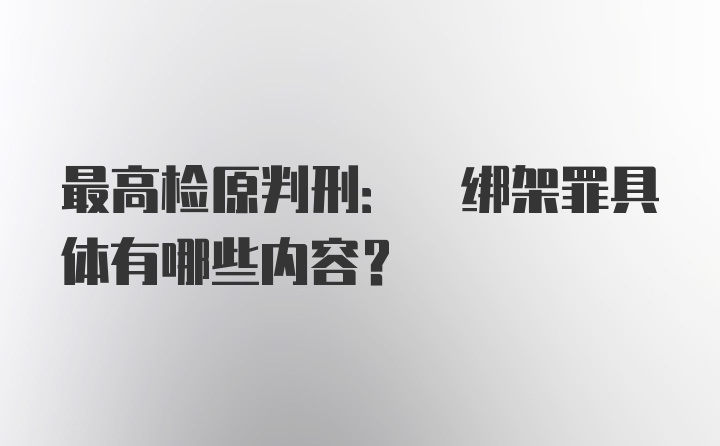 最高检原判刑：　绑架罪具体有哪些内容？